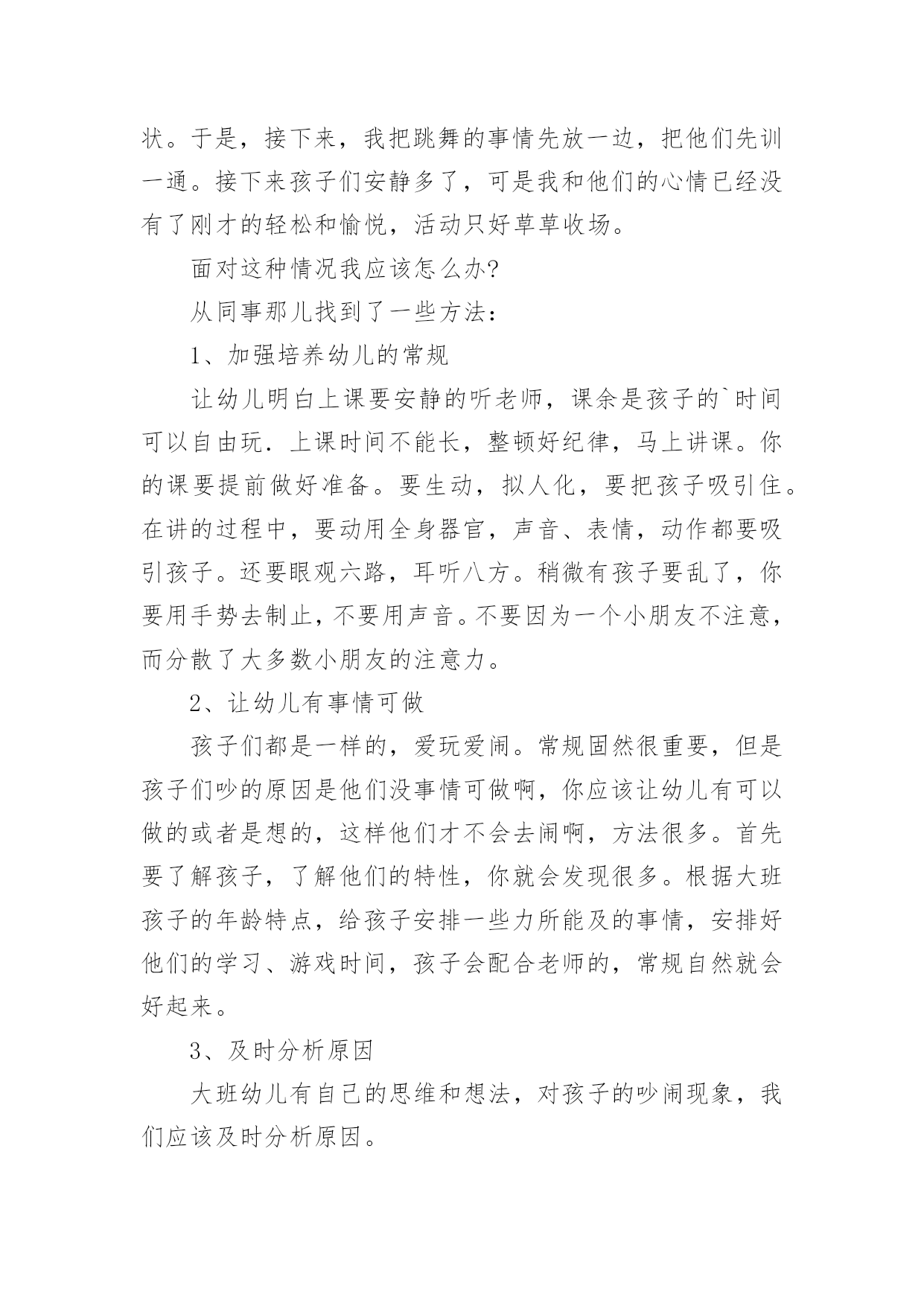 状。于是，接下来，我把跳舞的事情先放一边，把他们先训一通。接下来孩子们安静多了，可是我和他们的心情已经没有了刚才的轻松和愉悦，活动只好草草收场。

面对这种情况我应该怎么办?

从同事那儿找到了一些方法：

1、加强培养幼儿的常规

让幼儿明白上课要安静的听老师，课余是孩子的`时间可以自由玩．上课时间不能长，整顿好纪律，马上讲课。你的课要提前做好准备。要生动，拟人化，要把孩子吸引住。在讲的过程中，要动用全身器官，声音、表情，动作都要吸引孩子。还要眼观六路，耳听八方。稍微有孩子要乱了，你要用手势去制止，不要用声音。不要因为一个小朋友不注意，而分散了大多数小朋友的注意力。

2、让幼儿有事情可做

孩子们都是一样的，爱玩爱闹。常规固然很重要，但是孩子们吵的原因是他们没事情可做啊，你应该让幼儿有可以做的或者是想的，这样他们才不会去闹啊，方法很多。首先要了解孩子，了解他们的特性，你就会发现很多。根据大班孩子的年龄特点，给孩子安排一些力所能及的事情，安排好他们的学习、游戏时间，孩子会配合老师的，常规自然就会好起来。

3、及时分析原因

大班幼儿有自己的思维和想法，对孩子的吵闹现象，我们应该及时分析原因。